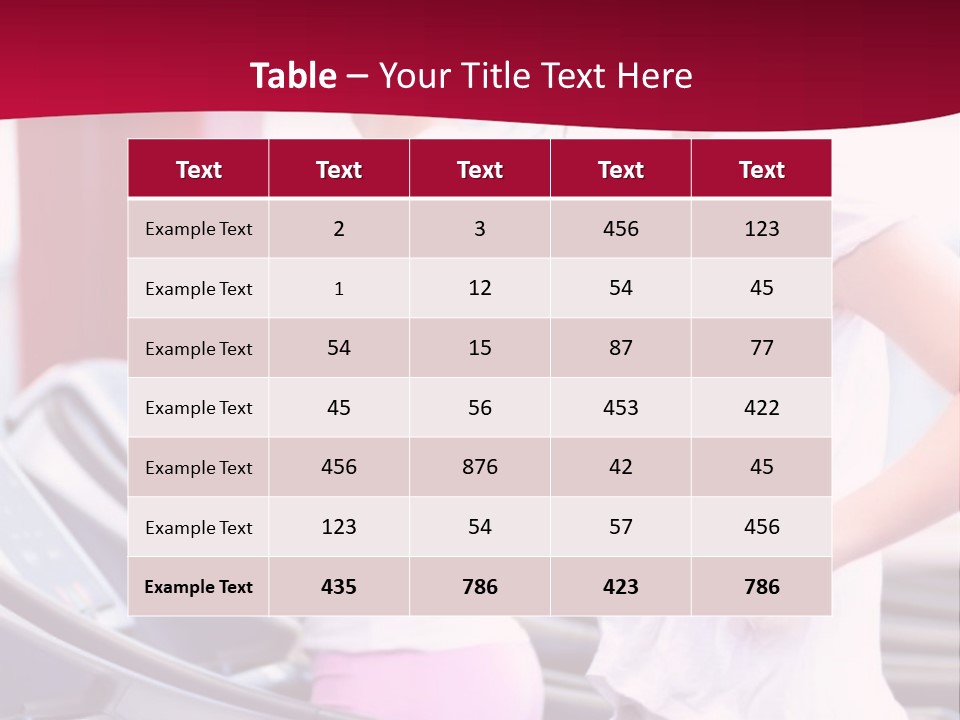 Table – Your Title Text Here

| Text | Text | Text | Text | Text |
|---|---|---|---|---|
| Example Text | 2 | 3 | 456 | 123 |
| Example Text | 1 | 12 | 54 | 45 |
| Example Text | 54 | 15 | 87 | 77 |
| Example Text | 45 | 56 | 453 | 422 |
| Example Text | 456 | 876 | 42 | 45 |
| Example Text | 123 | 54 | 57 | 456 |
| Example Text | 435 | 786 | 423 | 786 |